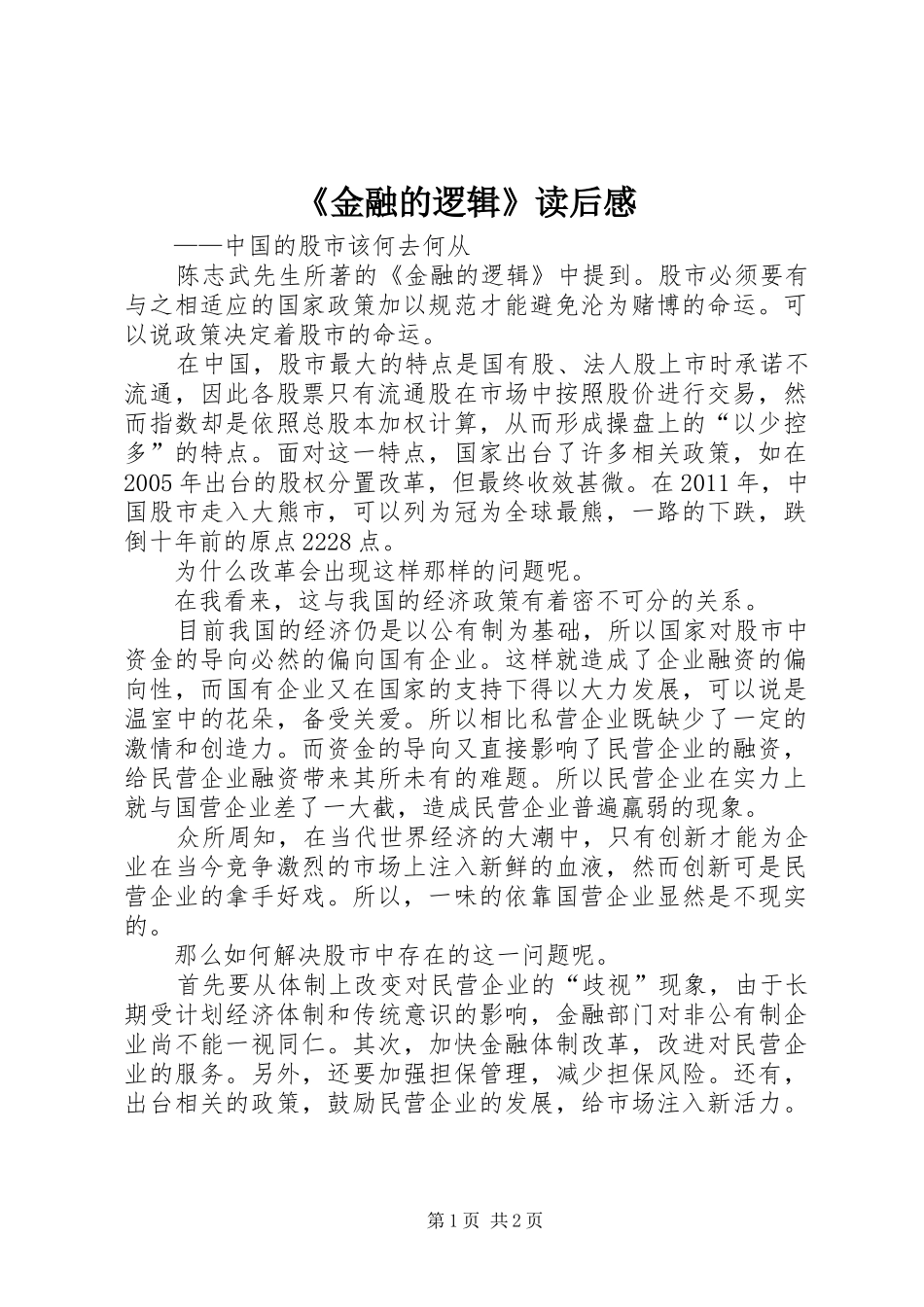 《金融的逻辑》读后感

——中国的股市该何去何从

陈志武先生所著的《金融的逻辑》中提到。股市必须要有与之相适应的国家政策加以规范才能避免沦为赌博的命运。可以说政策决定着股市的命运。

在中国，股市最大的特点是国有股、法人股上市时承诺不流通，因此各股票只有流通股在市场中按照股价进行交易，然而指数却是依照总股本加权计算，从而形成操盘上的“以少控多”的特点。面对这一特点，国家出台了许多相关政策，如在2005年出台的股权分置改革，但最终收效甚微。在2011年，中国股市走入大熊市，可以列为冠为全球最熊，一路的下跌，跌倒十年前的原点2228点。

为什么改革会出现这样那样的问题呢。

在我看来，这与我国的经济政策有着密不可分的关系。

目前我国的经济仍是以公有制为基础，所以国家对股市中资金的导向必然的偏向国有企业。这样就造成了企业融资的偏向性，而国有企业又在国家的支持下得以大力发展，可以说是温室中的花朵，备受关爱。所以相比私营企业既缺少了一定的激情和创造力。而资金的导向又直接影响了民营企业的融资，给民营企业融资带来其所未有的难题。所以民营企业在实力上就与国营企业差了一大截，造成民营企业普遍羸弱的现象。

众所周知，在当代世界经济的大潮中，只有创新才能为企业在当今竞争激烈的市场上注入新鲜的血液，然而创新可是民营企业的拿手好戏。所以，一味的依靠国营企业显然是不现实的。

那么如何解决股市中存在的这一问题呢。

首先要从体制上改变对民营企业的“歧视”现象，由于长期受计划经济体制和传统意识的影响，金融部门对非公有制企业尚不能一视同仁。其次，加快金融体制改革，改进对民营企业的服务。另外，还要加强担保管理，减少担保风险。还有，出台相关的政策，鼓励民营企业的发展，给市场注入新活力。

第1页 共2页